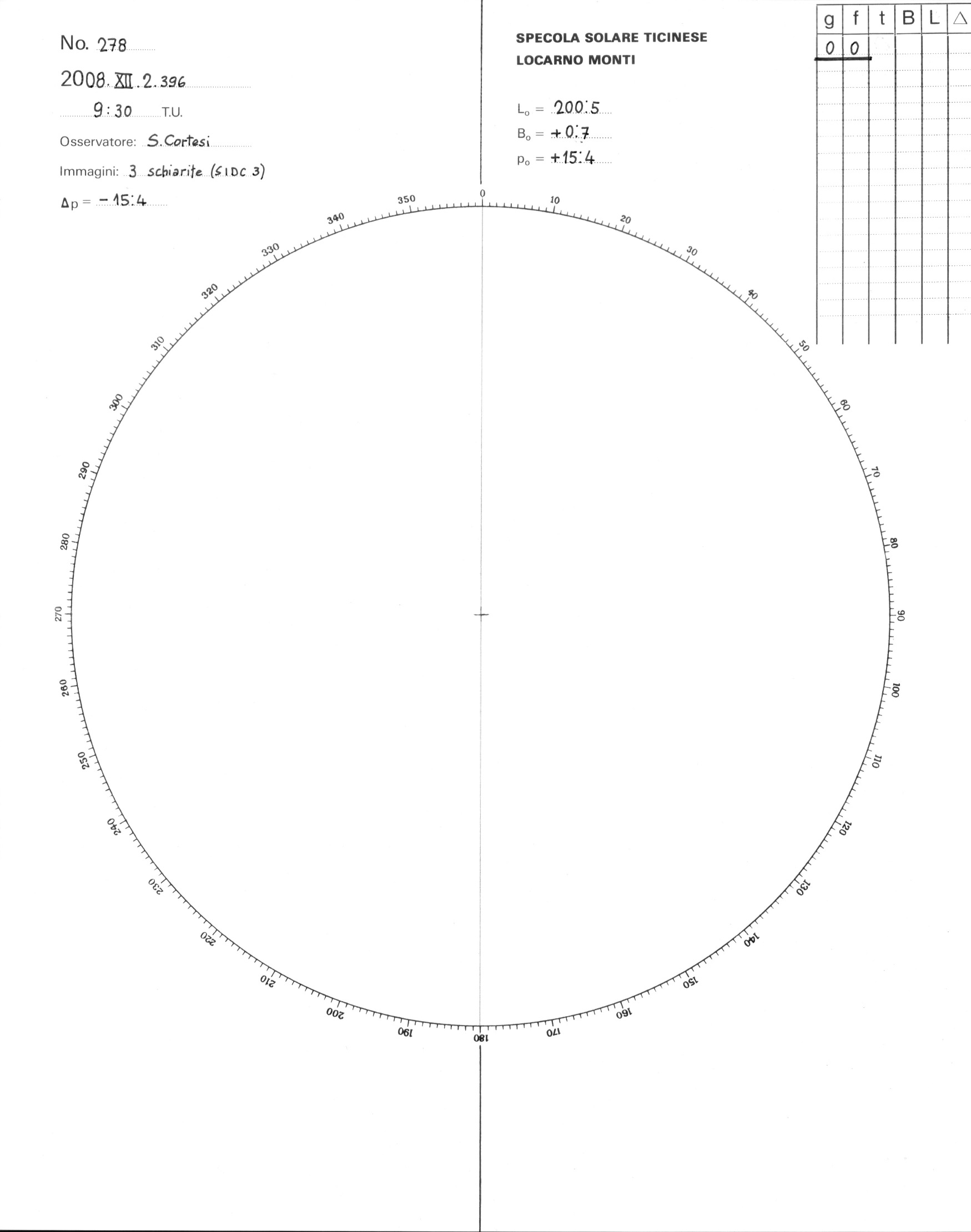 No. 278

2008. XII. 2.396

9:30 T.U.

Osservatore: S. Cortesi

Immagini: 3 schiarite (SIDC 3)

$\Delta p = -15.4$

SPECOLA SOLARE TICINESE
LOCARNO MONTI

$L_o = 200.5$

$B_o = +0.7$

$p_o = +15.4$

| g | f | t | B | L | △ |
|---|---|---|---|---|---|
| 0 | 0 | | | | |

0 10 20 30 40 50 60 70 80 90 100 110 120 130 140 150 160 170 180 190 200 210 220 230 240 250 260 270 280 290 300 310 320 330 340 350